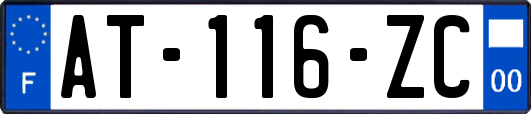 F
AT-116-ZC
00